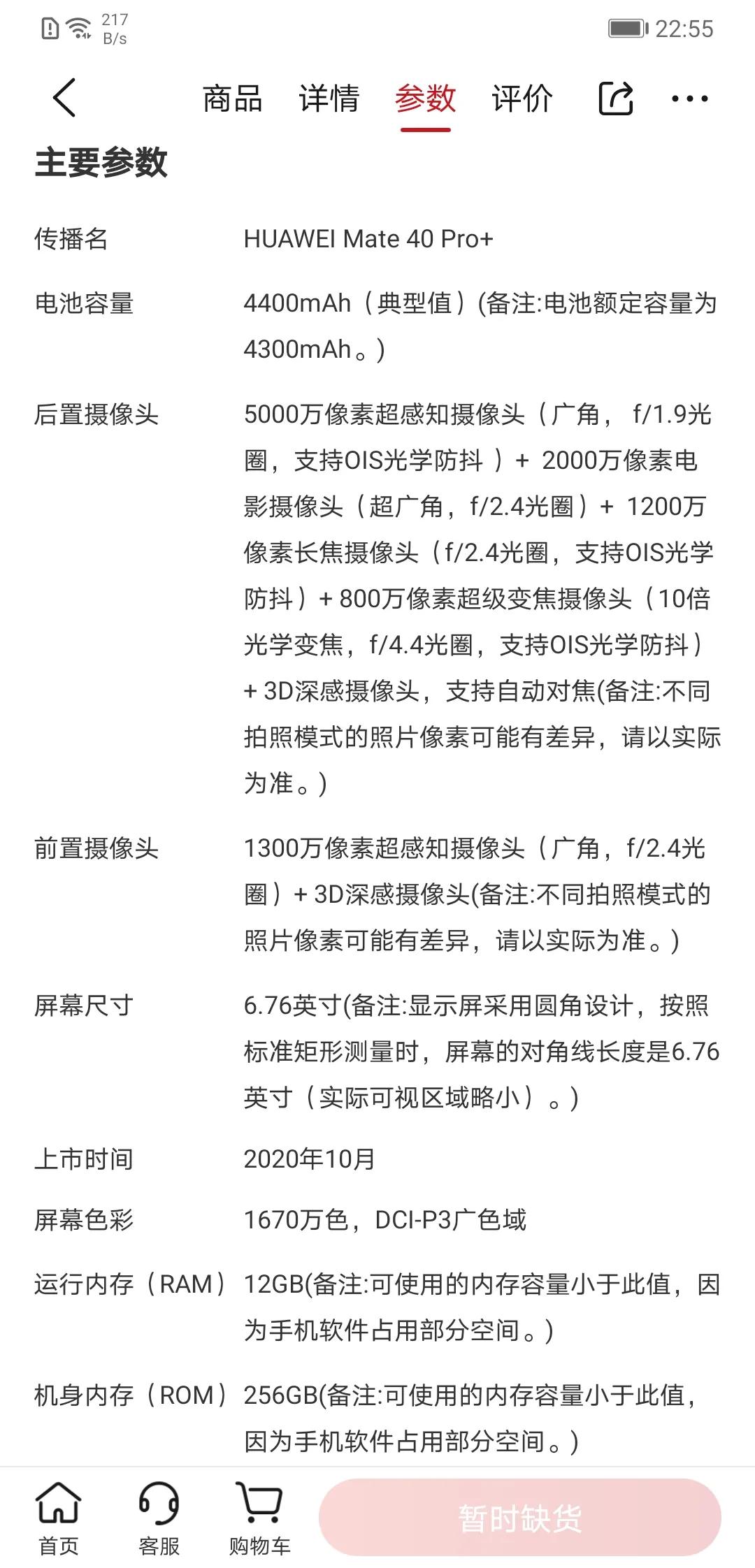 217 B/s 22:55

商品 详情 参数 评价

主要参数

| | |
|---|---|
| 传播名 | HUAWEI Mate 40 Pro+ |
| 电池容量 | 4400mAh（典型值）(备注:电池额定容量为4300mAh。) |
| 后置摄像头 | 5000万像素超感知摄像头（广角， f/1.9光圈，支持OIS光学防抖 ）+ 2000万像素电影摄像头（超广角，f/2.4光圈）+ 1200万像素长焦摄像头（f/2.4光圈，支持OIS光学防抖）+ 800万像素超级变焦摄像头（10倍光学变焦，f/4.4光圈，支持OIS光学防抖）+ 3D深感摄像头，支持自动对焦(备注:不同拍照模式的照片像素可能有差异，请以实际为准。) |
| 前置摄像头 | 1300万像素超感知摄像头（广角，f/2.4光圈）+ 3D深感摄像头(备注:不同拍照模式的照片像素可能有差异，请以实际为准。) |
| 屏幕尺寸 | 6.76英寸(备注:显示屏采用圆角设计，按照标准矩形测量时，屏幕的对角线长度是6.76英寸（实际可视区域略小）。) |
| 上市时间 | 2020年10月 |
| 屏幕色彩 | 1670万色，DCI-P3广色域 |
| 运行内存（RAM） | 12GB(备注:可使用的内存容量小于此值，因为手机软件占用部分空间。) |
| 机身内存（ROM） | 256GB(备注:可使用的内存容量小于此值，因为手机软件占用部分空间。) |

首页 客服 购物车 暂时缺货